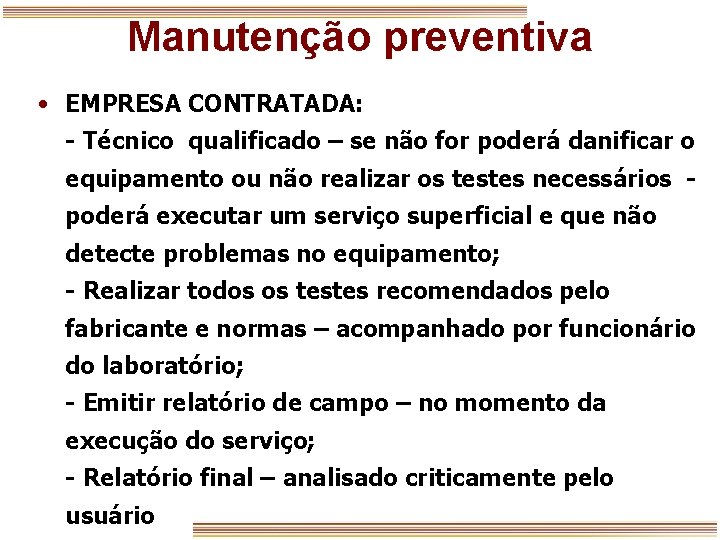 Manutenção preventiva

• EMPRESA CONTRATADA:
- Técnico qualificado – se não for poderá danificar o equipamento ou não realizar os testes necessários - poderá executar um serviço superficial e que não detecte problemas no equipamento;
- Realizar todos os testes recomendados pelo fabricante e normas – acompanhado por funcionário do laboratório;
- Emitir relatório de campo – no momento da execução do serviço;
- Relatório final – analisado criticamente pelo usuário